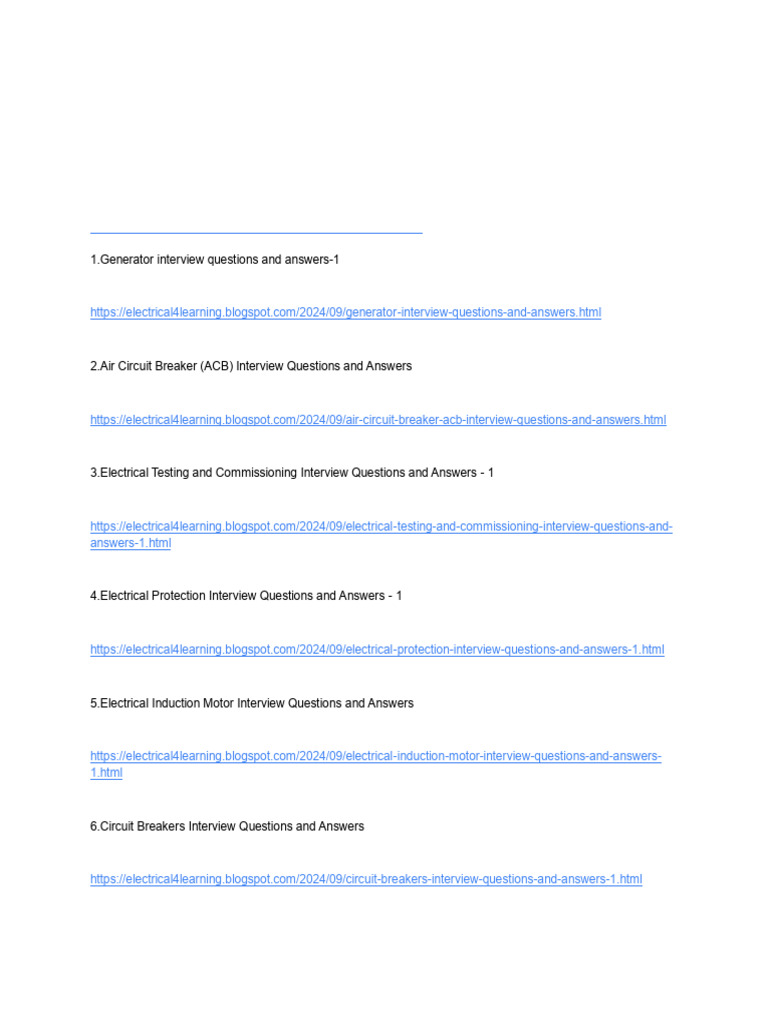 1.Generator interview questions and answers-1

https://electrical4learning.blogspot.com/2024/09/generator-interview-questions-and-answers.html

2.Air Circuit Breaker (ACB) Interview Questions and Answers

https://electrical4learning.blogspot.com/2024/09/air-circuit-breaker-acb-interview-questions-and-answers.html

3.Electrical Testing and Commissioning Interview Questions and Answers - 1

https://electrical4learning.blogspot.com/2024/09/electrical-testing-and-commissioning-interview-questions-and-answers-1.html

4.Electrical Protection Interview Questions and Answers - 1

https://electrical4learning.blogspot.com/2024/09/electrical-protection-interview-questions-and-answers-1.html

5.Electrical Induction Motor Interview Questions and Answers

https://electrical4learning.blogspot.com/2024/09/electrical-induction-motor-interview-questions-and-answers-1.html

6.Circuit Breakers Interview Questions and Answers

https://electrical4learning.blogspot.com/2024/09/circuit-breakers-interview-questions-and-answers-1.html